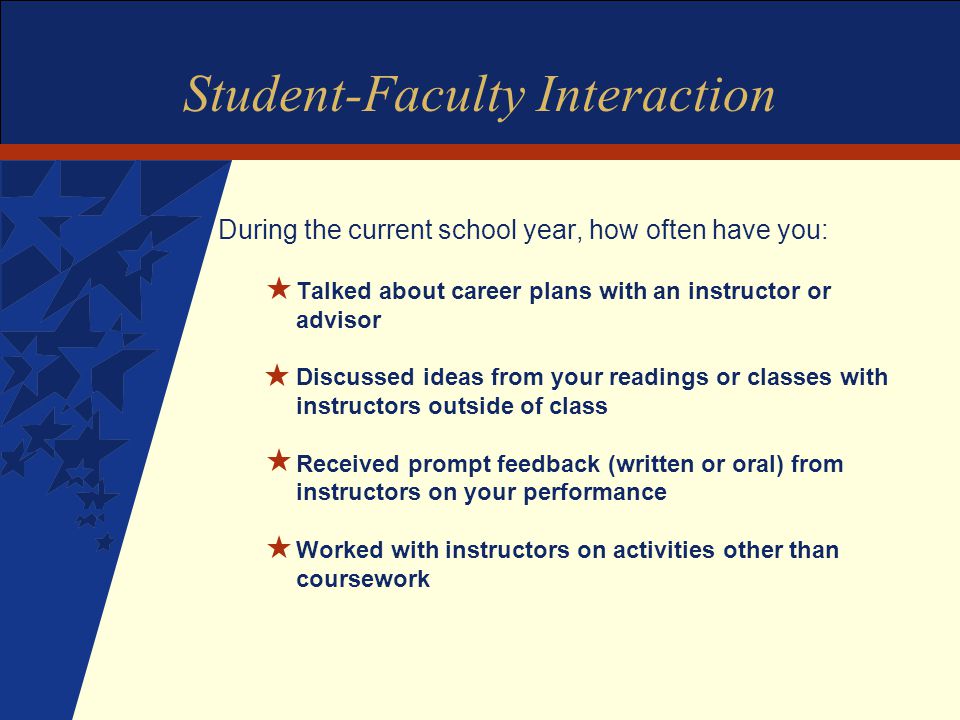 Student-Faculty Interaction

During the current school year, how often have you:

★ Talked about career plans with an instructor or advisor

★ Discussed ideas from your readings or classes with instructors outside of class

★ Received prompt feedback (written or oral) from instructors on your performance

★ Worked with instructors on activities other than coursework